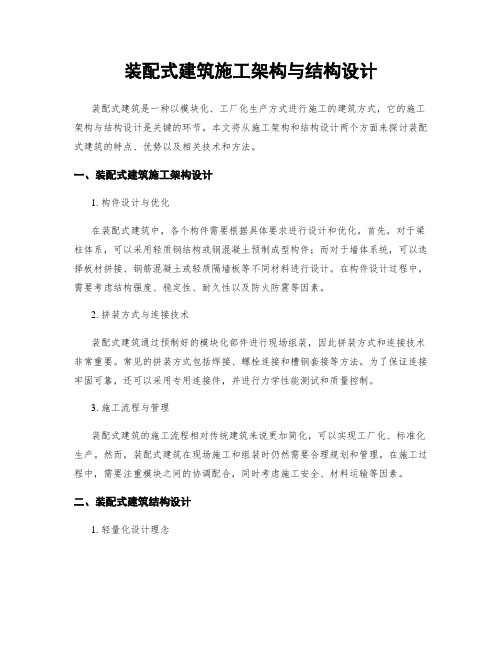 装配式建筑施工架构与结构设计

装配式建筑是一种以模块化、工厂化生产方式进行施工的建筑方式，它的施工架构与结构设计是关键的环节。本文将从施工架构和结构设计两个方面来探讨装配式建筑的特点、优势以及相关技术和方法。

一、装配式建筑施工架构设计

1. 构件设计与优化

在装配式建筑中，各个构件需要根据具体要求进行设计和优化。首先，对于梁柱体系，可以采用轻质钢结构或钢混凝土预制成型构件；而对于墙体系统，可以选择板材拼接、钢筋混凝土或轻质隔墙板等不同材料进行设计。在构件设计过程中，需要考虑结构强度、稳定性、耐久性以及防火防震等因素。

2. 拼装方式与连接技术

装配式建筑通过预制好的模块化部件进行现场组装，因此拼装方式和连接技术非常重要。常见的拼装方式包括焊接、螺栓连接和槽钢套接等方法。为了保证连接牢固可靠，还可以采用专用连接件，并进行力学性能测试和质量控制。

3. 施工流程与管理

装配式建筑的施工流程相对传统建筑来说更加简化，可以实现工厂化、标准化生产。然而，装配式建筑在现场施工和组装时仍然需要合理规划和管理。在施工过程中，需要注重模块之间的协调配合，同时考虑施工安全、材料运输等因素。

二、装配式建筑结构设计

1. 轻量化设计理念